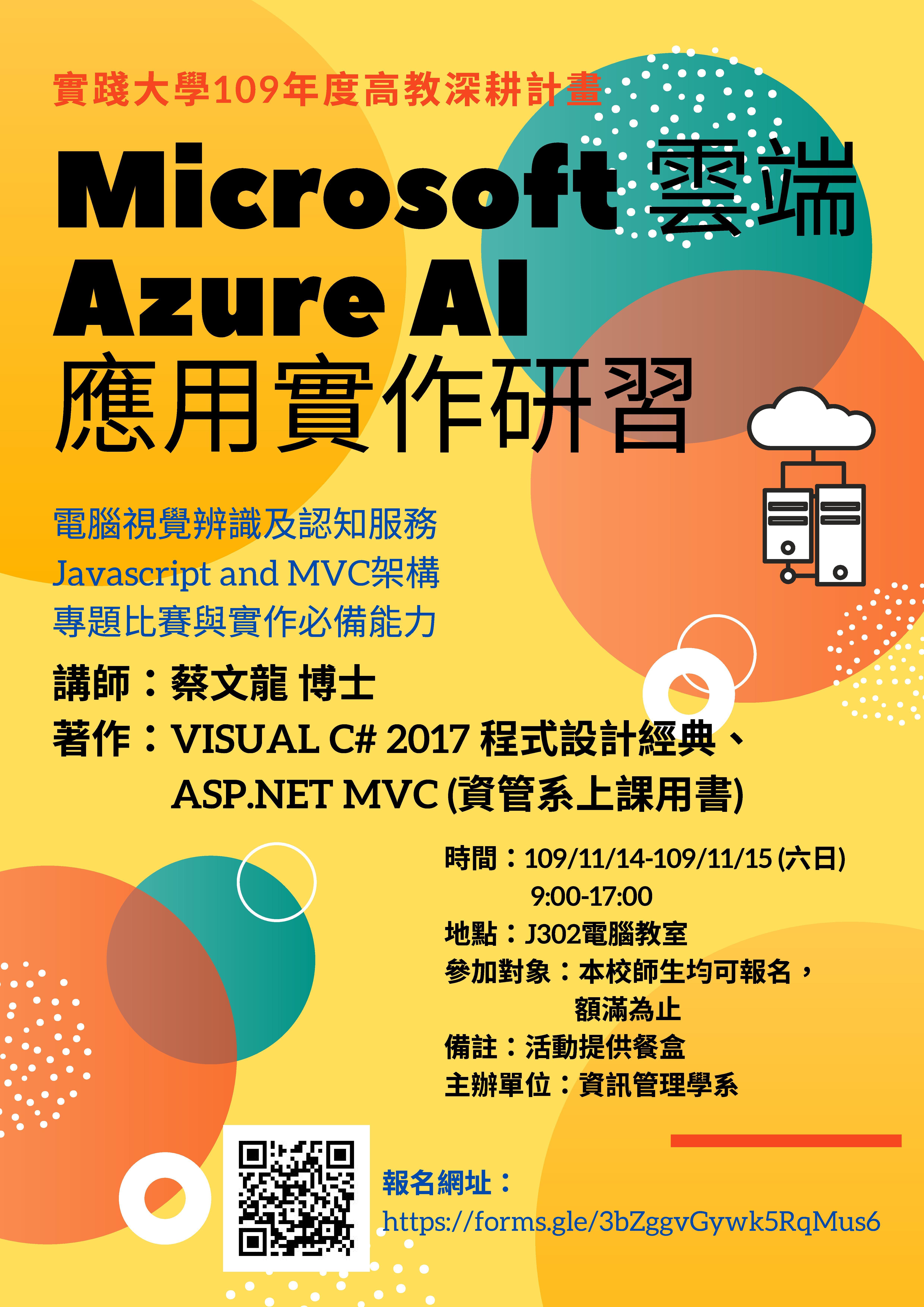 實踐大學109年度高教深耕計畫

Microsoft 雲端
Azure AI
應用實作研習

電腦視覺辨識及認知服務
Javascript and MVC架構
專題比賽與實作必備能力

講師：蔡文龍 博士
著作：VISUAL C# 2017 程式設計經典、
ASP.NET MVC (資管系上課用書)

時間：109/11/14-109/11/15 (六日)
9:00-17:00
地點：J302電腦教室
參加對象：本校師生均可報名，
額滿為止
備註：活動提供餐盒
主辦單位：資訊管理學系

報名網址：
https://forms.gle/3bZggvGywk5RqMus6